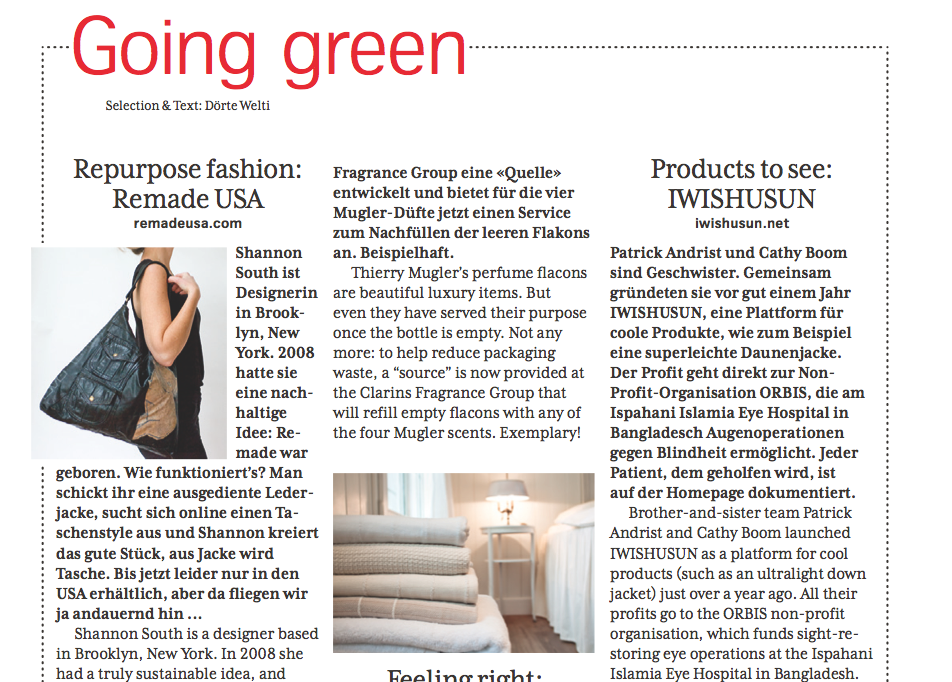 Going green

Selection & Text: Dörte Welti

Repurpose fashion: Remade USA
remadeusa.com

Shannon South ist Designerin in Brooklyn, New York. 2008 hatte sie eine nachhaltige Idee: Remade war geboren. Wie funktioniert's? Man schickt ihr eine ausgediente Lederjacke, sucht sich online einen Taschenstyle aus und Shannon kreiert das gute Stück, aus Jacke wird Tasche. Bis jetzt leider nur in den USA erhältlich, aber da fliegen wir ja andauernd hin …

Shannon South is a designer based in Brooklyn, New York. In 2008 she had a truly sustainable idea, and

Fragrance Group eine «Quelle» entwickelt und bietet für die vier Mugler-Düfte jetzt einen Service zum Nachfüllen der leeren Flakons an. Beispielhaft.

Thierry Mugler's perfume flacons are beautiful luxury items. But even they have served their purpose once the bottle is empty. Not any more: to help reduce packaging waste, a "source" is now provided at the Clarins Fragrance Group that will refill empty flacons with any of the four Mugler scents. Exemplary!

Feeling right:

Products to see: IWISHUSUN
iwishusun.net

Patrick Andrist und Cathy Boom sind Geschwister. Gemeinsam gründeten sie vor gut einem Jahr IWISHUSUN, eine Plattform für coole Produkte, wie zum Beispiel eine superleichte Daunenjacke. Der Profit geht direkt zur Non-Profit-Organisation ORBIS, die am Ispahani Islamia Eye Hospital in Bangladesch Augenoperationen gegen Blindheit ermöglicht. Jeder Patient, dem geholfen wird, ist auf der Homepage dokumentiert.

Brother-and-sister team Patrick Andrist and Cathy Boom launched IWISHUSUN as a platform for cool products (such as an ultralight down jacket) just over a year ago. All their profits go to the ORBIS non-profit organisation, which funds sight-restoring eye operations at the Ispahani Islamia Eye Hospital in Bangladesh.